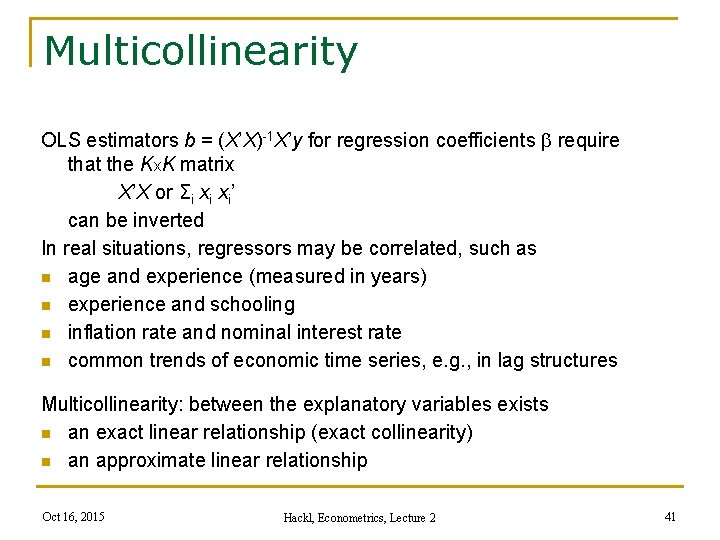 Multicollinearity

OLS estimators $b = (X'X)^{-1}X'y$ for regression coefficients $\beta$ require that the $K \times K$ matrix

$X'X$ or $\Sigma_i x_i x_i'$

can be inverted

In real situations, regressors may be correlated, such as

• age and experience (measured in years)
• experience and schooling
• inflation rate and nominal interest rate
• common trends of economic time series, e.g., in lag structures

Multicollinearity: between the explanatory variables exists

• an exact linear relationship (exact collinearity)
• an approximate linear relationship

Oct 16, 2015

Hackl, Econometrics, Lecture 2

41